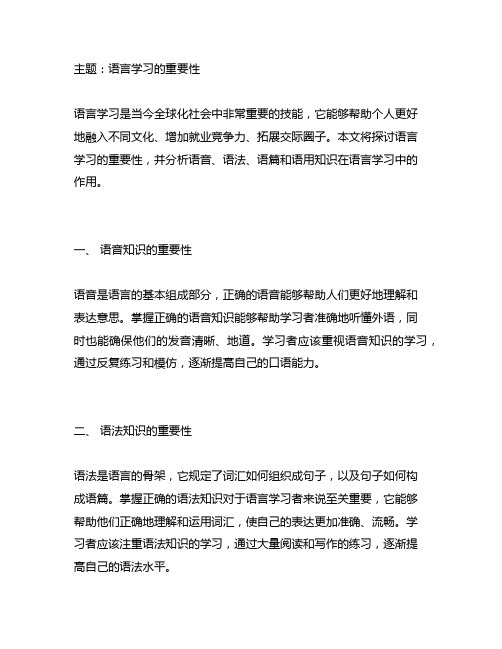 主题：语言学习的重要性

语言学习是当今全球化社会中非常重要的技能，它能够帮助个人更好地融入不同文化、增加就业竞争力、拓展交际圈子。本文将探讨语言学习的重要性，并分析语音、语法、语篇和语用知识在语言学习中的作用。

一、 语音知识的重要性

语音是语言的基本组成部分，正确的语音能够帮助人们更好地理解和表达意思。掌握正确的语音知识能够帮助学习者准确地听懂外语，同时也能确保他们的发音清晰、地道。学习者应该重视语音知识的学习，通过反复练习和模仿，逐渐提高自己的口语能力。

二、 语法知识的重要性

语法是语言的骨架，它规定了词汇如何组织成句子，以及句子如何构成语篇。掌握正确的语法知识对于语言学习者来说至关重要，它能够帮助他们正确地理解和运用词汇，使自己的表达更加准确、流畅。学习者应该注重语法知识的学习，通过大量阅读和写作的练习，逐渐提高自己的语法水平。